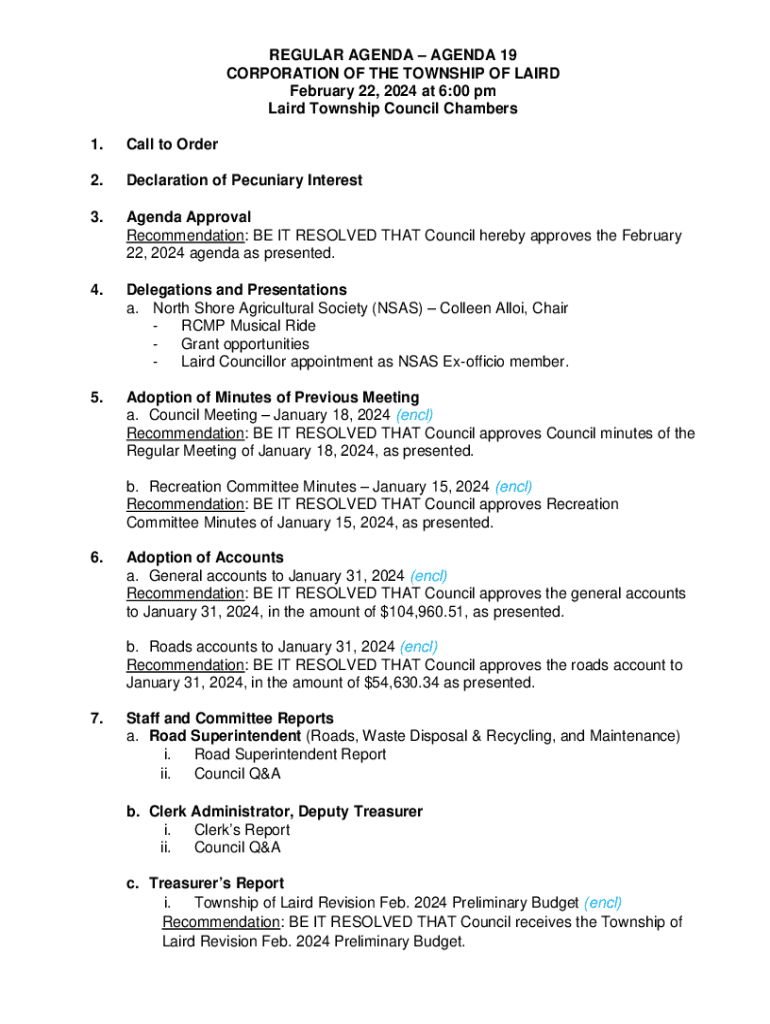 REGULAR AGENDA – AGENDA 19
CORPORATION OF THE TOWNSHIP OF LAIRD
February 22, 2024 at 6:00 pm
Laird Township Council Chambers

1. Call to Order

2. Declaration of Pecuniary Interest

3. Agenda Approval
Recommendation: BE IT RESOLVED THAT Council hereby approves the February 22, 2024 agenda as presented.

4. Delegations and Presentations
a. North Shore Agricultural Society (NSAS) – Colleen Alloi, Chair
- RCMP Musical Ride
- Grant opportunities
- Laird Councillor appointment as NSAS Ex-officio member.

5. Adoption of Minutes of Previous Meeting
a. Council Meeting – January 18, 2024 (encl)
Recommendation: BE IT RESOLVED THAT Council approves Council minutes of the Regular Meeting of January 18, 2024, as presented.

b. Recreation Committee Minutes – January 15, 2024 (encl)
Recommendation: BE IT RESOLVED THAT Council approves Recreation Committee Minutes of January 15, 2024, as presented.

6. Adoption of Accounts
a. General accounts to January 31, 2024 (encl)
Recommendation: BE IT RESOLVED THAT Council approves the general accounts to January 31, 2024, in the amount of $104,960.51, as presented.

b. Roads accounts to January 31, 2024 (encl)
Recommendation: BE IT RESOLVED THAT Council approves the roads account to January 31, 2024, in the amount of $54,630.34 as presented.

7. Staff and Committee Reports
a. Road Superintendent (Roads, Waste Disposal & Recycling, and Maintenance)
i. Road Superintendent Report
ii. Council Q&A

b. Clerk Administrator, Deputy Treasurer
i. Clerk's Report
ii. Council Q&A

c. Treasurer's Report
i. Township of Laird Revision Feb. 2024 Preliminary Budget (encl)
Recommendation: BE IT RESOLVED THAT Council receives the Township of Laird Revision Feb. 2024 Preliminary Budget.